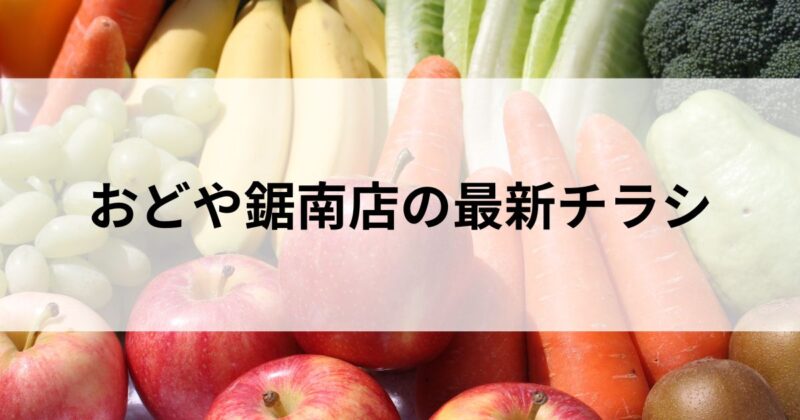 おどや鋸南店の最新チラシ